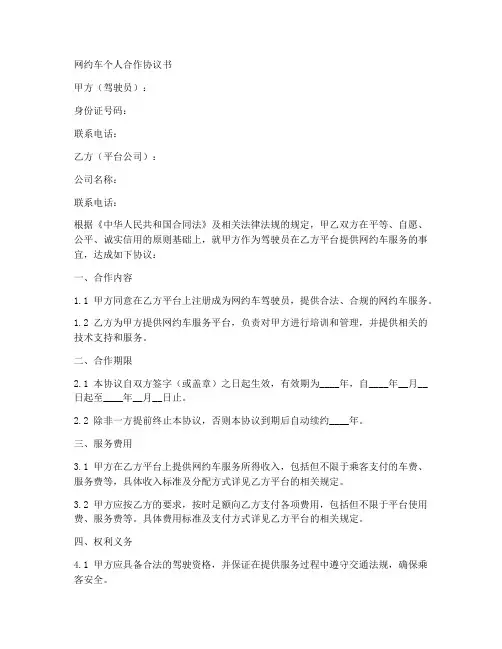 网约车个人合作协议书

甲方（驾驶员）：

身份证号码：

联系电话：

乙方（平台公司）：

公司名称：

联系电话：

根据《中华人民共和国合同法》及相关法律法规的规定，甲乙双方在平等、自愿、公平、诚实信用的原则基础上，就甲方作为驾驶员在乙方平台提供网约车服务的事宜，达成如下协议：

一、合作内容

1.1 甲方同意在乙方平台上注册成为网约车驾驶员，提供合法、合规的网约车服务。

1.2 乙方为甲方提供网约车服务平台，负责对甲方进行培训和管理，并提供相关的技术支持和服务。

二、合作期限

2.1 本协议自双方签字（或盖章）之日起生效，有效期为____年，自____年__月__日起至____年__月__日止。

2.2 除非一方提前终止本协议，否则本协议到期后自动续约____年。

三、服务费用

3.1 甲方在乙方平台上提供网约车服务所得收入，包括但不限于乘客支付的车费、服务费等，具体收入标准及分配方式详见乙方平台的相关规定。

3.2 甲方应按乙方的要求，按时足额向乙方支付各项费用，包括但不限于平台使用费、服务费等，具体费用标准及支付方式详见乙方平台的相关规定。

四、权利义务

4.1 甲方应具备合法的驾驶资格，并保证在提供服务过程中遵守交通法规，确保乘客安全。